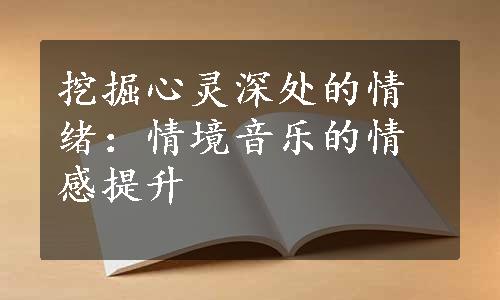 挖掘心灵深处的情绪：情境音乐的情感提升